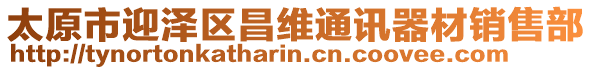 太原市迎泽区昌维通讯器材销售部
http://tynortonkatharin.cn.coovee.com